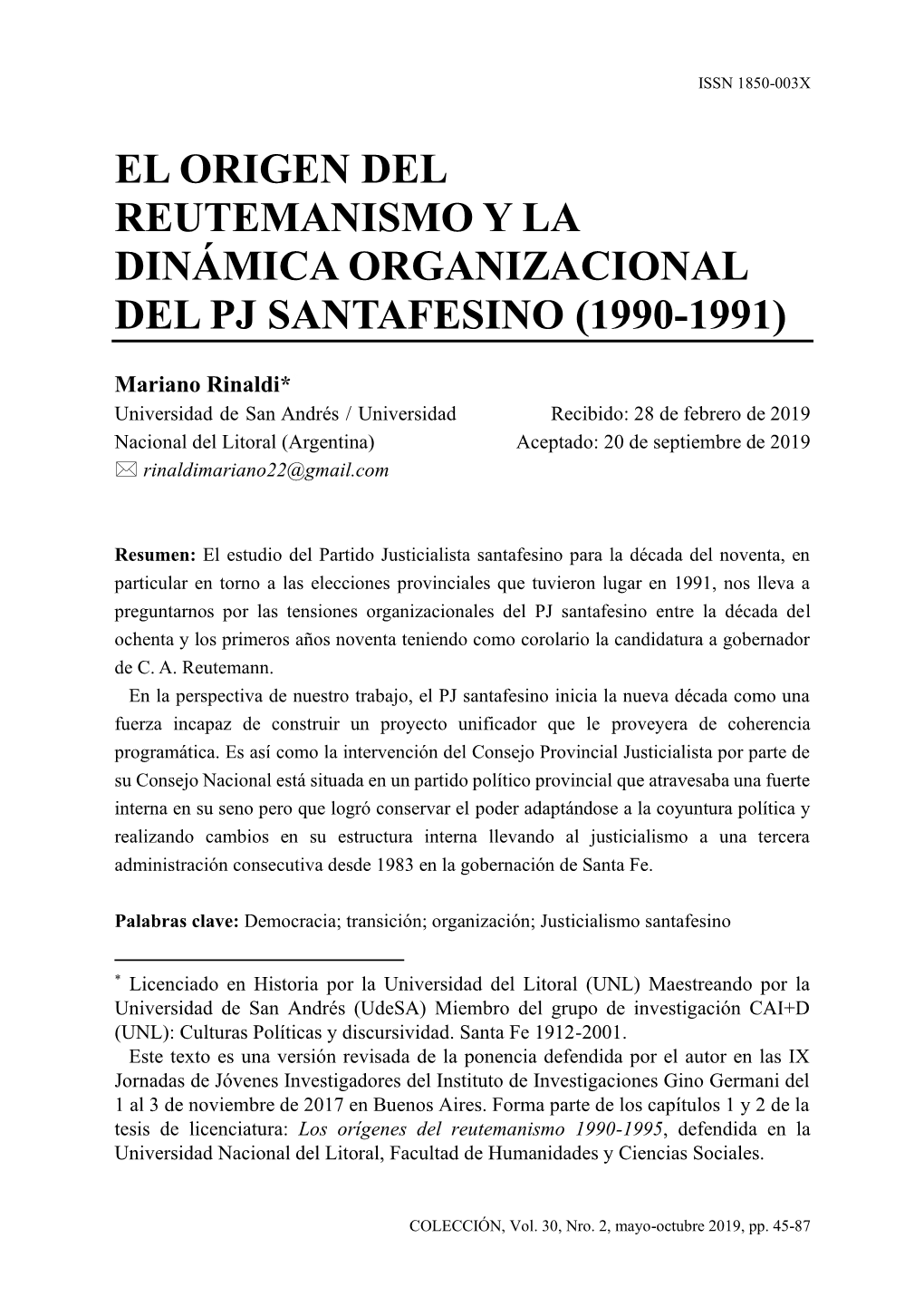 ISSN 1850-003X

EL ORIGEN DEL REUTEMANISMO Y LA DINÁMICA ORGANIZACIONAL DEL PJ SANTAFESINO (1990-1991)

Mariano Rinaldi*
Universidad de San Andrés / Universidad Nacional del Litoral (Argentina)
rinaldimariano22@gmail.com

Recibido: 28 de febrero de 2019
Aceptado: 20 de septiembre de 2019

Resumen: El estudio del Partido Justicialista santafesino para la década del noventa, en particular en torno a las elecciones provinciales que tuvieron lugar en 1991, nos lleva a preguntarnos por las tensiones organizacionales del PJ santafesino entre la década del ochenta y los primeros años noventa teniendo como corolario la candidatura a gobernador de C. A. Reutemann.

En la perspectiva de nuestro trabajo, el PJ santafesino inicia la nueva década como una fuerza incapaz de construir un proyecto unificador que le proveyera de coherencia programática. Es así como la intervención del Consejo Provincial Justicialista por parte de su Consejo Nacional está situada en un partido político provincial que atravesaba una fuerte interna en su seno pero que logró conservar el poder adaptándose a la coyuntura política y realizando cambios en su estructura interna llevando al justicialismo a una tercera administración consecutiva desde 1983 en la gobernación de Santa Fe.

Palabras clave: Democracia; transición; organización; Justicialismo santafesino

* Licenciado en Historia por la Universidad del Litoral (UNL) Maestreando por la Universidad de San Andrés (UdeSA) Miembro del grupo de investigación CAI+D (UNL): Culturas Políticas y discursividad. Santa Fe 1912-2001.

Este texto es una versión revisada de la ponencia defendida por el autor en las IX Jornadas de Jóvenes Investigadores del Instituto de Investigaciones Gino Germani del 1 al 3 de noviembre de 2017 en Buenos Aires. Forma parte de los capítulos 1 y 2 de la tesis de licenciatura: Los orígenes del reutemanismo 1990-1995, defendida en la Universidad Nacional del Litoral, Facultad de Humanidades y Ciencias Sociales.

COLECCIÓN, Vol. 30, Nro. 2, mayo-octubre 2019, pp. 45-87